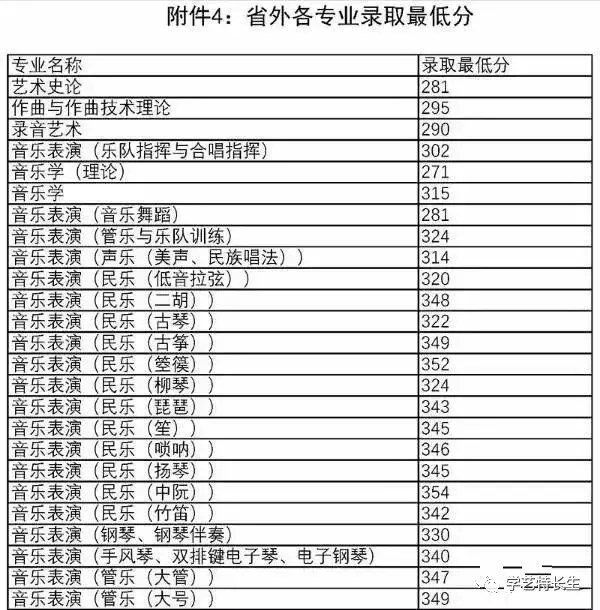 附件4：省外各专业录取最低分

| 专业名称 | 录取最低分 |
|---|---|
| 艺术史论 | 281 |
| 作曲与作曲技术理论 | 295 |
| 录音艺术 | 290 |
| 音乐表演（乐队指挥与合唱指挥） | 302 |
| 音乐学（理论） | 271 |
| 音乐学 | 315 |
| 音乐表演（音乐舞蹈） | 281 |
| 音乐表演（管乐与乐队训练） | 324 |
| 音乐表演（声乐（美声、民族唱法）） | 314 |
| 音乐表演（民乐（低音拉弦）） | 320 |
| 音乐表演（民乐（二胡）） | 348 |
| 音乐表演（民乐（古琴）） | 322 |
| 音乐表演（民乐（古筝）） | 349 |
| 音乐表演（民乐（箜篌）） | 352 |
| 音乐表演（民乐（柳琴）） | 324 |
| 音乐表演（民乐（琵琶）） | 343 |
| 音乐表演（民乐（笙）） | 345 |
| 音乐表演（民乐（唢呐）） | 346 |
| 音乐表演（民乐（扬琴）） | 345 |
| 音乐表演（民乐（中阮）） | 354 |
| 音乐表演（民乐（竹笛）） | 342 |
| 音乐表演（钢琴、钢琴伴奏） | 330 |
| 音乐表演（手风琴、双排键电子琴、电子钢琴） | 340 |
| 音乐表演（管乐（大管）） | 347 |
| 音乐表演（管乐（大号）） | 349 |

学艺特长生